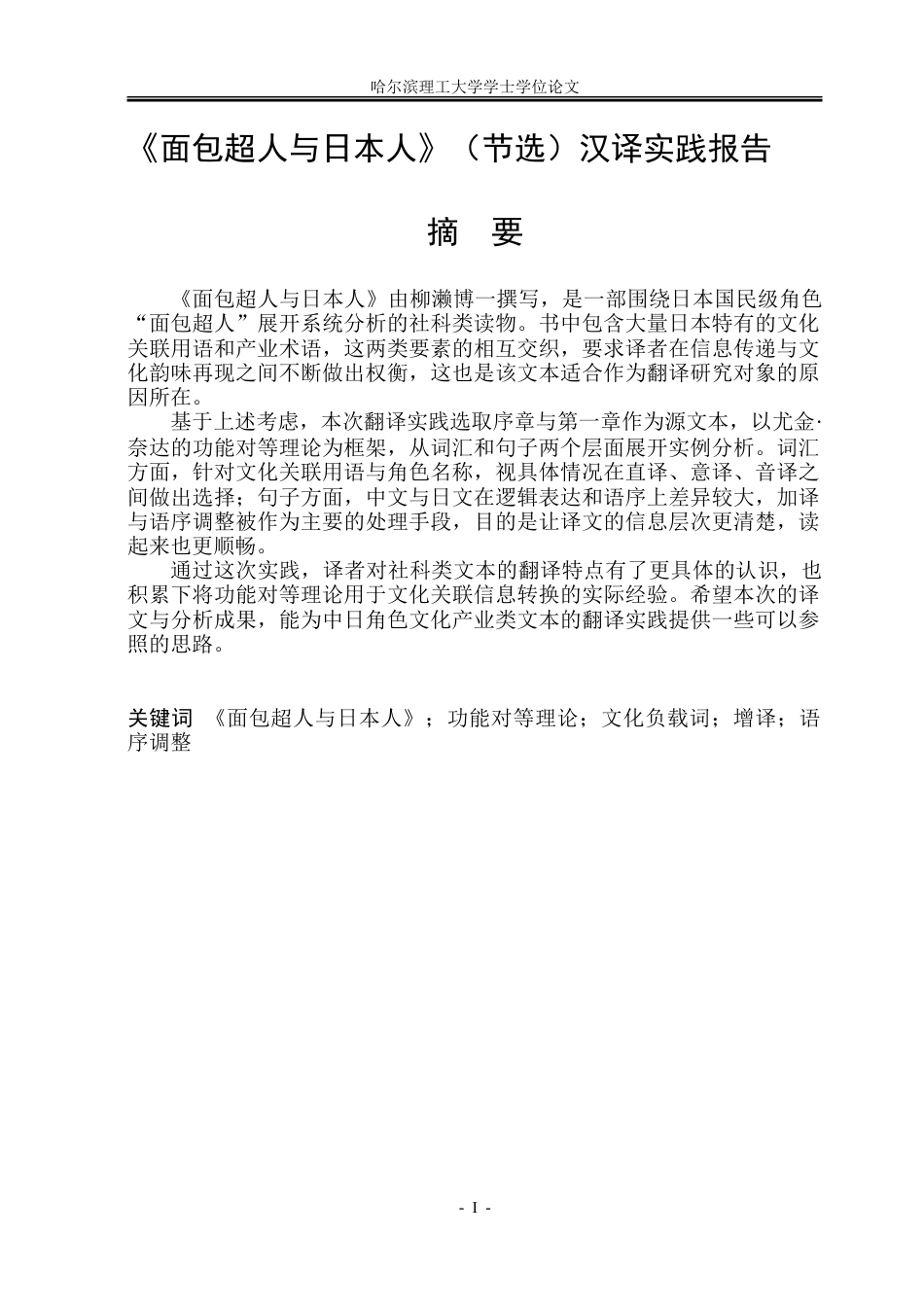 哈尔滨理工大学学士学位论文

《面包超人与日本人》（节选）汉译实践报告

摘　要

《面包超人与日本人》由柳濑博一撰写，是一部围绕日本国民级角色“面包超人”展开系统分析的社科类读物。书中包含大量日本特有的文化关联用语和产业术语，这两类要素的相互交织，要求译者在信息传递与文化韵味再现之间不断做出权衡，这也是该文本适合作为翻译研究对象的原因所在。

基于上述考虑，本次翻译实践选取序章与第一章作为源文本，以尤金·奈达的功能对等理论为框架，从词汇和句子两个层面展开实例分析。词汇方面，针对文化关联用语与角色名称，视具体情况在直译、意译、音译之间做出选择；句子方面，中文与日文在逻辑表达和语序上差异较大，加译与语序调整被作为主要的处理手段，目的是让译文的信息层次更清楚，读起来也更顺畅。

通过这次实践，译者对社科类文本的翻译特点有了更具体的认识，也积累下将功能对等理论用于文化关联信息转换的实际经验。希望本次的译文与分析成果，能为中日角色文化产业类文本的翻译实践提供一些可以参照的思路。

关键词　《面包超人与日本人》；功能对等理论；文化负载词；增译；语序调整

- I -